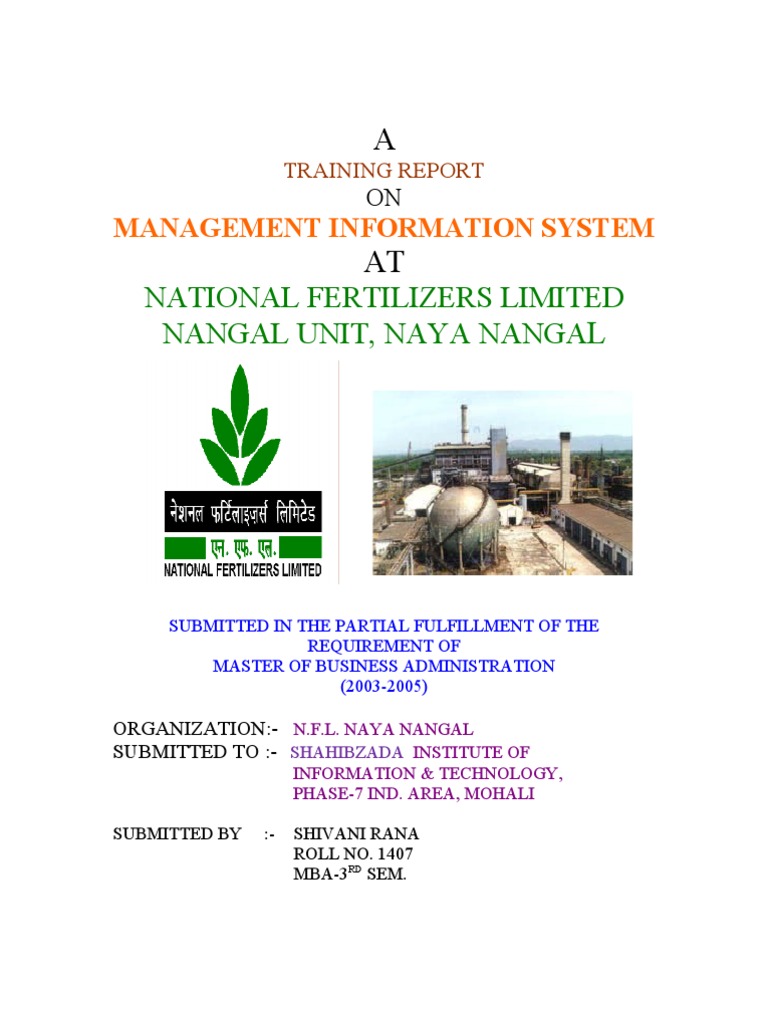 A
TRAINING REPORT
ON
MANAGEMENT INFORMATION SYSTEM
AT
NATIONAL FERTILIZERS LIMITED
NANGAL UNIT, NAYA NANGAL

नेशनल फर्टिलाइज़र्स लिमिटेड
एन. एफ. एल.
NATIONAL FERTILIZERS LIMITED

SUBMITTED IN THE PARTIAL FULFILLMENT OF THE REQUIREMENT OF
MASTER OF BUSINESS ADMINISTRATION
(2003-2005)

ORGANIZATION:- N.F.L. NAYA NANGAL
SUBMITTED TO :- SHAHIBZADA INSTITUTE OF INFORMATION & TECHNOLOGY, PHASE-7 IND. AREA, MOHALI

SUBMITTED BY :- SHIVANI RANA
ROLL NO. 1407
MBA-3$^{RD}$ SEM.